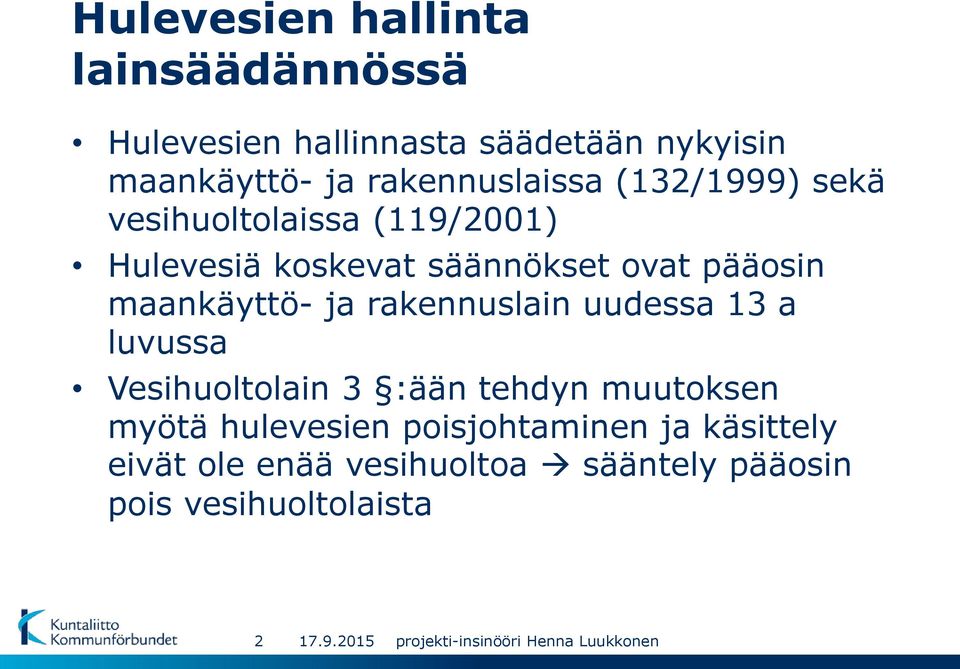 Hulevesien hallinta lainsäädännössä

• Hulevesien hallinnasta säädetään nykyisin maankäyttö- ja rakennuslaissa (132/1999) sekä vesihuoltolaissa (119/2001)

• Hulevesiä koskevat säännökset ovat pääosin maankäyttö- ja rakennuslain uudessa 13 a luvussa

• Vesihuoltolain 3 §:ään tehdyn muutoksen myötä hulevesien poisjohtaminen ja käsittely eivät ole enää vesihuoltoa → sääntely pääosin pois vesihuoltolaista

Kuntaliitto Kommunförbundet

2 17.9.2015 projekti-insinööri Henna Luukkonen